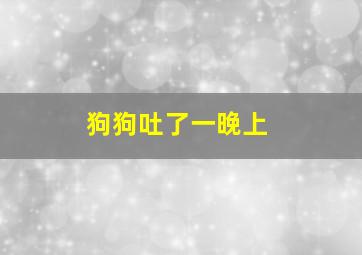 狗狗吐了一晚上